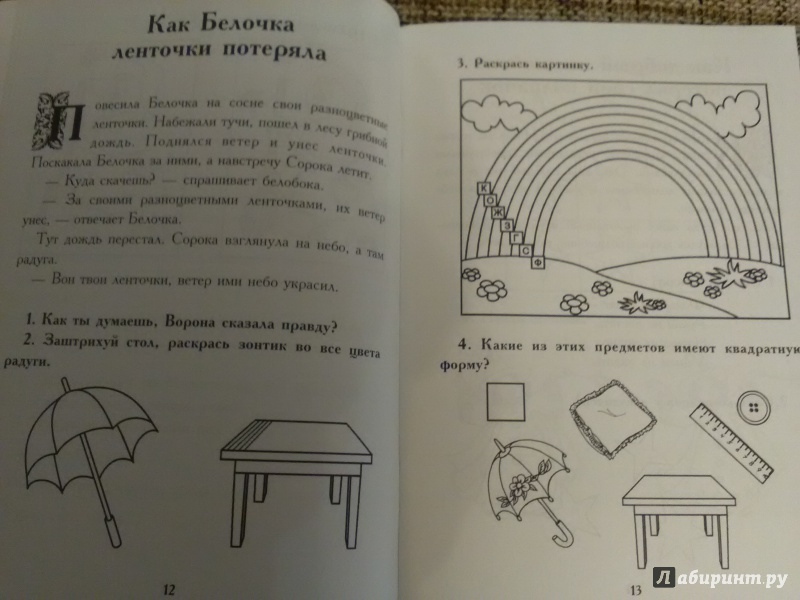 Как Белочка ленточки потеряла

Повесила Белочка на сосне свои разноцветные ленточки. Набежали тучи, пошел в лесу грибной дождь. Поднялся ветер и унес ленточки. Поскакала Белочка за ними, а навстречу Сорока летит.

— Куда скачешь? — спрашивает белобока.

— За своими разноцветными ленточками, их ветер унес, — отвечает Белочка.

Тут дождь перестал. Сорока взглянула на небо, а там радуга.

— Вон твои ленточки, ветер ими небо украсил.

1. Как ты думаешь, Ворона сказала правду?

2. Заштрихуй стол, раскрась зонтик во все цвета радуги.

12

3. Раскрась картинку.

К
О
Ж
З
Г
С
Ф

4. Какие из этих предметов имеют квадратную форму?

13

Лабиринт.ру